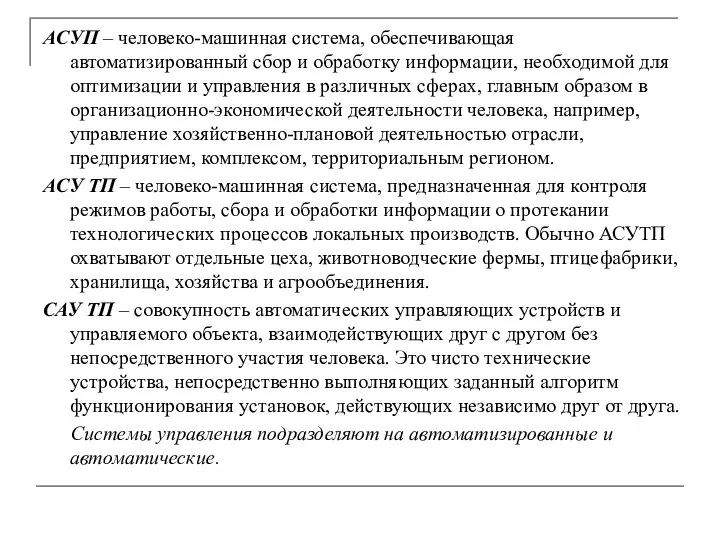 АСУП – человеко-машинная система, обеспечивающая автоматизированный сбор и обработку информации, необходимой для оптимизации и управления в различных сферах, главным образом в организационно-экономической деятельности человека, например, управление хозяйственно-плановой деятельностью отрасли, предприятием, комплексом, территориальным регионом.

АСУ ТП – человеко-машинная система, предназначенная для контроля режимов работы, сбора и обработки информации о протекании технологических процессов локальных производств. Обычно АСУТП охватывают отдельные цеха, животноводческие фермы, птицефабрики, хранилища, хозяйства и агрообъединения.

САУ ТП – совокупность автоматических управляющих устройств и управляемого объекта, взаимодействующих друг с другом без непосредственного участия человека. Это чисто технические устройства, непосредственно выполняющих заданный алгоритм функционирования установок, действующих независимо друг от друга.

Системы управления подразделяют на автоматизированные и автоматические.